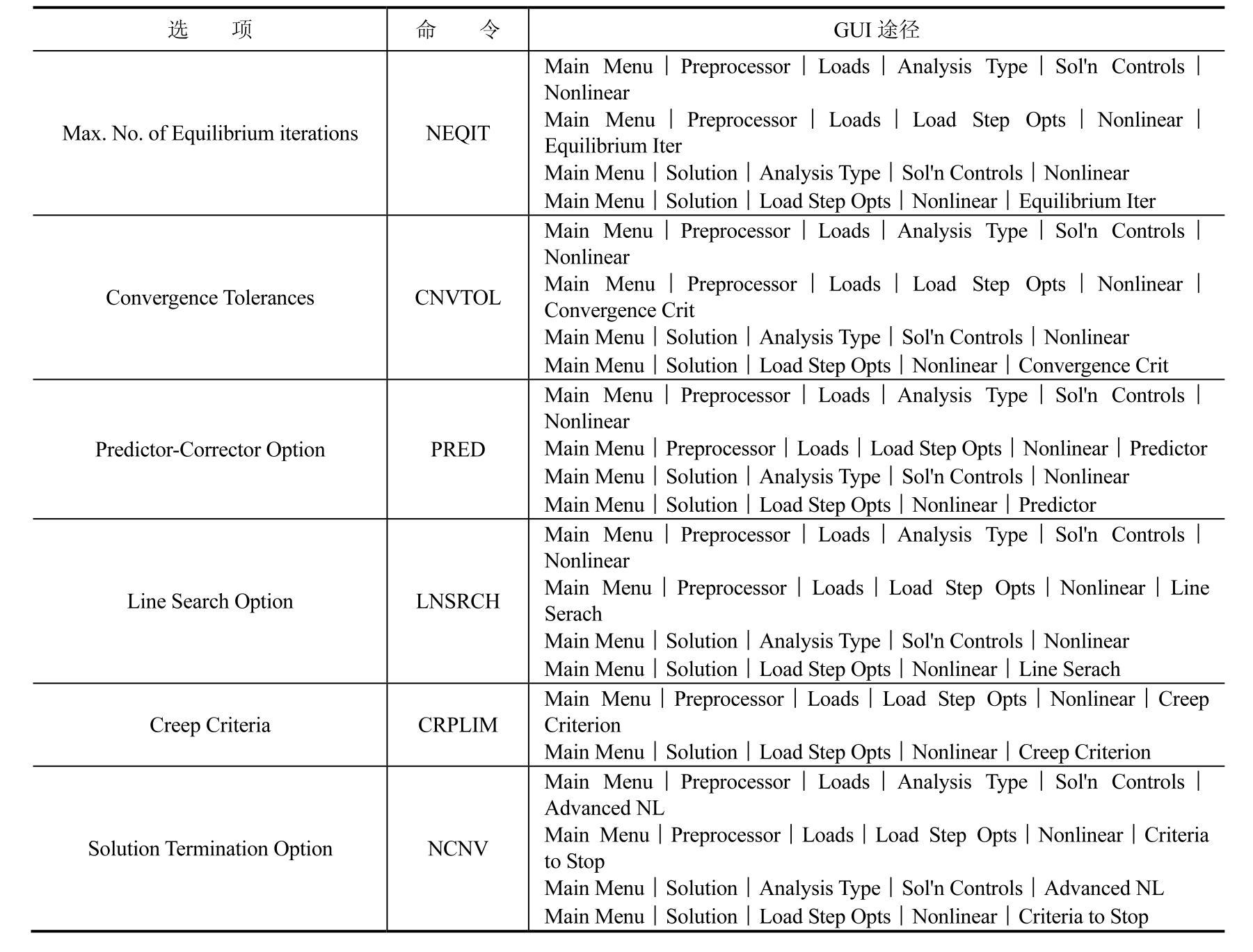 | 选　项 | 命　令 | GUI 途径 |
|---|---|---|
| Max. No. of Equilibrium iterations | NEQIT | Main Menu \| Preprocessor \| Loads \| Analysis Type \| Sol'n Controls \| Nonlinear<br>Main Menu \| Preprocessor \| Loads \| Load Step Opts \| Nonlinear \| Equilibrium Iter<br>Main Menu \| Solution \| Analysis Type \| Sol'n Controls \| Nonlinear<br>Main Menu \| Solution \| Load Step Opts \| Nonlinear \| Equilibrium Iter |
| Convergence Tolerances | CNVTOL | Main Menu \| Preprocessor \| Loads \| Analysis Type \| Sol'n Controls \| Nonlinear<br>Main Menu \| Preprocessor \| Loads \| Load Step Opts \| Nonlinear \| Convergence Crit<br>Main Menu \| Solution \| Analysis Type \| Sol'n Controls \| Nonlinear<br>Main Menu \| Solution \| Load Step Opts \| Nonlinear \| Convergence Crit |
| Predictor-Corrector Option | PRED | Main Menu \| Preprocessor \| Loads \| Analysis Type \| Sol'n Controls \| Nonlinear<br>Main Menu \| Preprocessor \| Loads \| Load Step Opts \| Nonlinear \| Predictor<br>Main Menu \| Solution \| Analysis Type \| Sol'n Controls \| Nonlinear<br>Main Menu \| Solution \| Load Step Opts \| Nonlinear \| Predictor |
| Line Search Option | LNSRCH | Main Menu \| Preprocessor \| Loads \| Analysis Type \| Sol'n Controls \| Nonlinear<br>Main Menu \| Preprocessor \| Loads \| Load Step Opts \| Nonlinear \| Line Serach<br>Main Menu \| Solution \| Analysis Type \| Sol'n Controls \| Nonlinear<br>Main Menu \| Solution \| Load Step Opts \| Nonlinear \| Line Serach |
| Creep Criteria | CRPLIM | Main Menu \| Preprocessor \| Loads \| Load Step Opts \| Nonlinear \| Creep Criterion<br>Main Menu \| Solution \| Load Step Opts \| Nonlinear \| Creep Criterion |
| Solution Termination Option | NCNV | Main Menu \| Preprocessor \| Loads \| Analysis Type \| Sol'n Controls \| Advanced NL<br>Main Menu \| Preprocessor \| Loads \| Load Step Opts \| Nonlinear \| Criteria to Stop<br>Main Menu \| Solution \| Analysis Type \| Sol'n Controls \| Advanced NL<br>Main Menu \| Solution \| Load Step Opts \| Nonlinear \| Criteria to Stop |